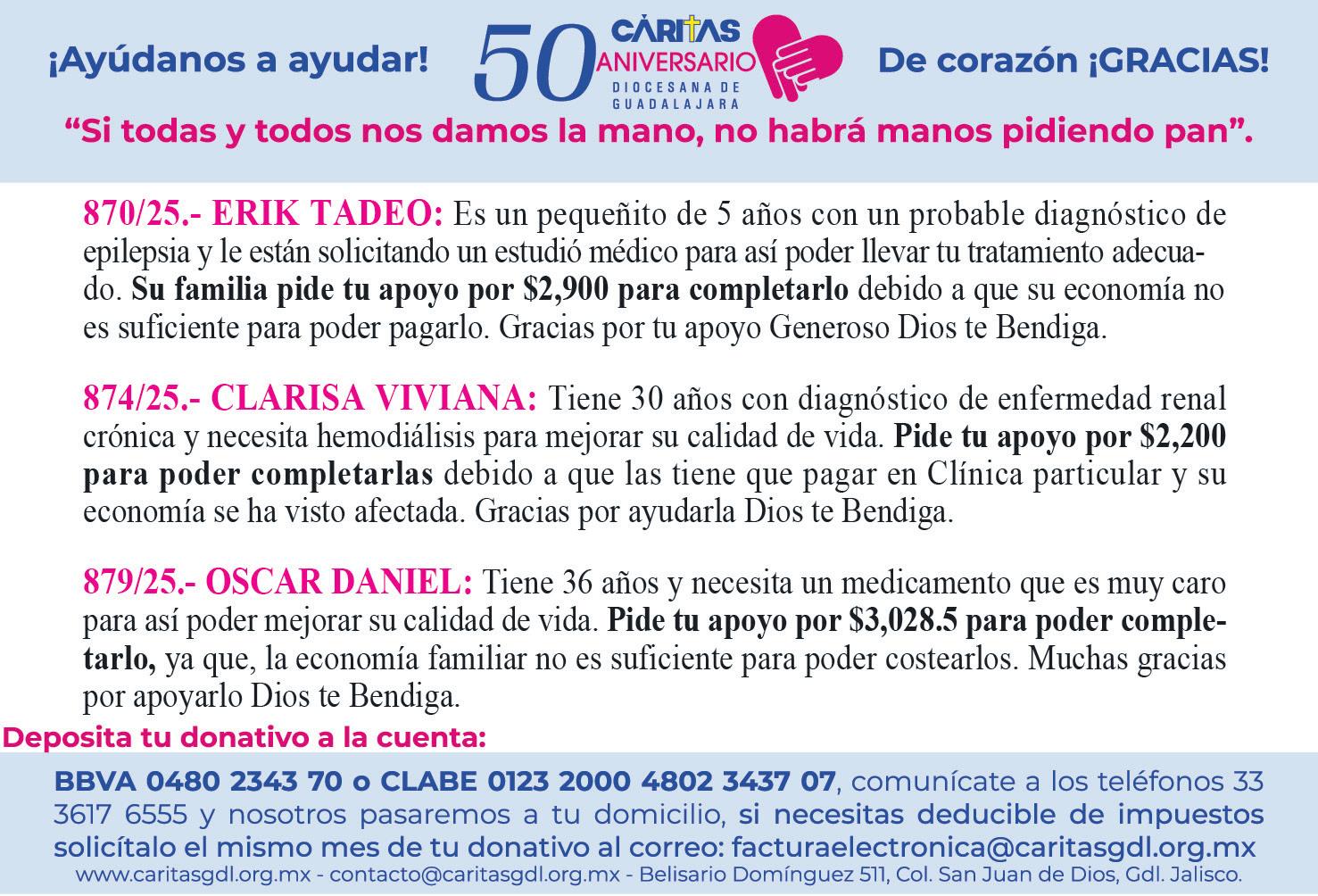 ¡Ayúdanos a ayudar!

50 CÁRITAS ANIVERSARIO DIOCESANA DE GUADALAJARA

De corazón ¡GRACIAS!

"Si todas y todos nos damos la mano, no habrá manos pidiendo pan".

870/25.- ERIK TADEO: Es un pequeñito de 5 años con un probable diagnóstico de epilepsia y le están solicitando un estudió médico para así poder llevar tu tratamiento adecuado. Su familia pide tu apoyo por $2,900 para completarlo debido a que su economía no es suficiente para poder pagarlo. Gracias por tu apoyo Generoso Dios te Bendiga.

874/25.- CLARISA VIVIANA: Tiene 30 años con diagnóstico de enfermedad renal crónica y necesita hemodiálisis para mejorar su calidad de vida. Pide tu apoyo por $2,200 para poder completarlas debido a que las tiene que pagar en Clínica particular y su economía se ha visto afectada. Gracias por ayudarla Dios te Bendiga.

879/25.- OSCAR DANIEL: Tiene 36 años y necesita un medicamento que es muy caro para así poder mejorar su calidad de vida. Pide tu apoyo por $3,028.5 para poder completarlo, ya que, la economía familiar no es suficiente para poder costearlos. Muchas gracias por apoyarlo Dios te Bendiga.

Deposita tu donativo a la cuenta:

BBVA 0480 2343 70 o CLABE 0123 2000 4802 3437 07, comunícate a los teléfonos 33 3617 6555 y nosotros pasaremos a tu domicilio, si necesitas deducible de impuestos solicítalo el mismo mes de tu donativo al correo: facturaelectronica@caritasgdl.org.mx

www.caritasgdl.org.mx - contacto@caritasgdl.org.mx - Belisario Domínguez 511, Col. San Juan de Dios, Gdl. Jalisco.